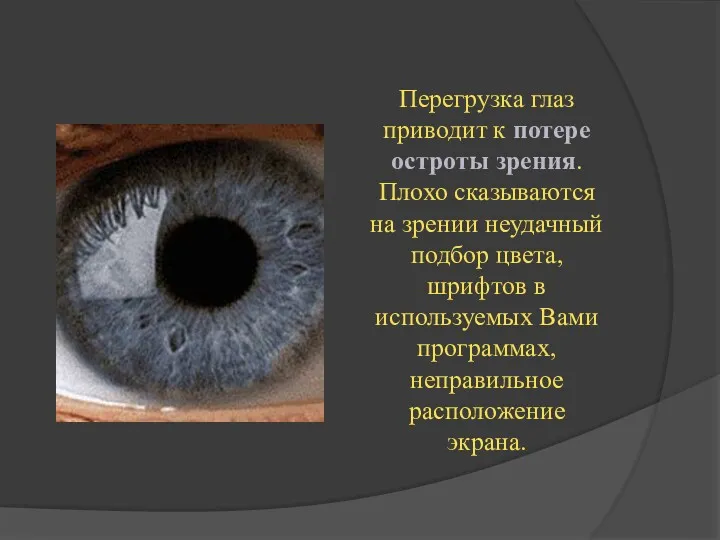 Перегрузка глаз приводит к потере остроты зрения. Плохо сказываются на зрении неудачный подбор цвета, шрифтов в используемых Вами программах, неправильное расположение экрана.